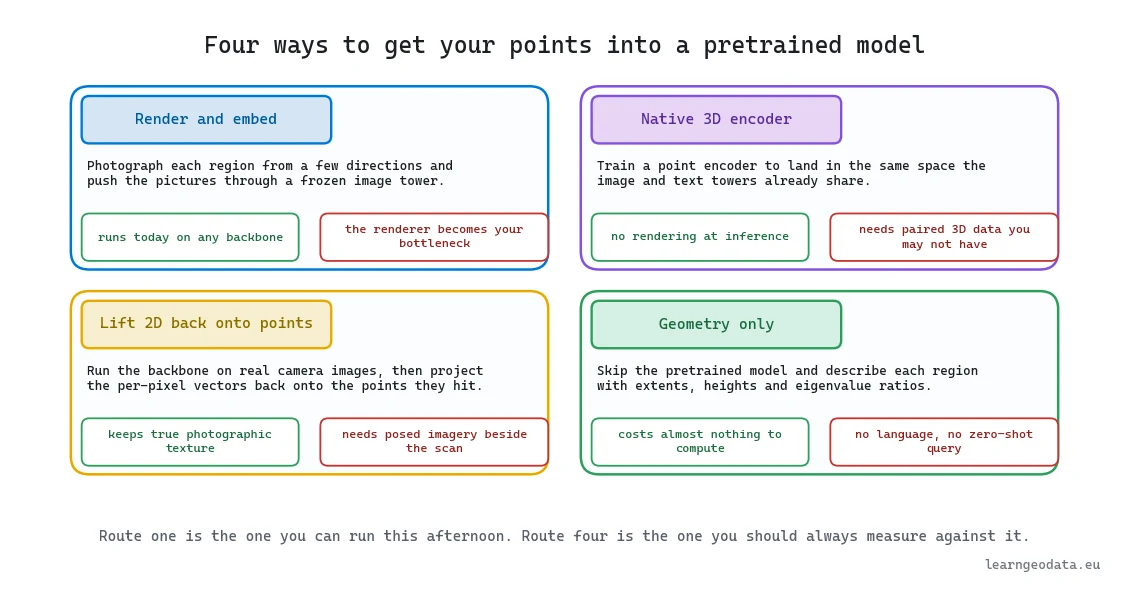 Four ways to get your points into a pretrained model

Render and embed

Photograph each region from a few directions and push the pictures through a frozen image tower.

runs today on any backbone

the renderer becomes your bottleneck

Native 3D encoder

Train a point encoder to land in the same space the image and text towers already share.

no rendering at inference

needs paired 3D data you may not have

Lift 2D back onto points

Run the backbone on real camera images, then project the per-pixel vectors back onto the points they hit.

keeps true photographic texture

needs posed imagery beside the scan

Geometry only

Skip the pretrained model and describe each region with extents, heights and eigenvalue ratios.

costs almost nothing to compute

no language, no zero-shot query

Route one is the one you can run this afternoon. Route four is the one you should always measure against it.

learngeodata.eu